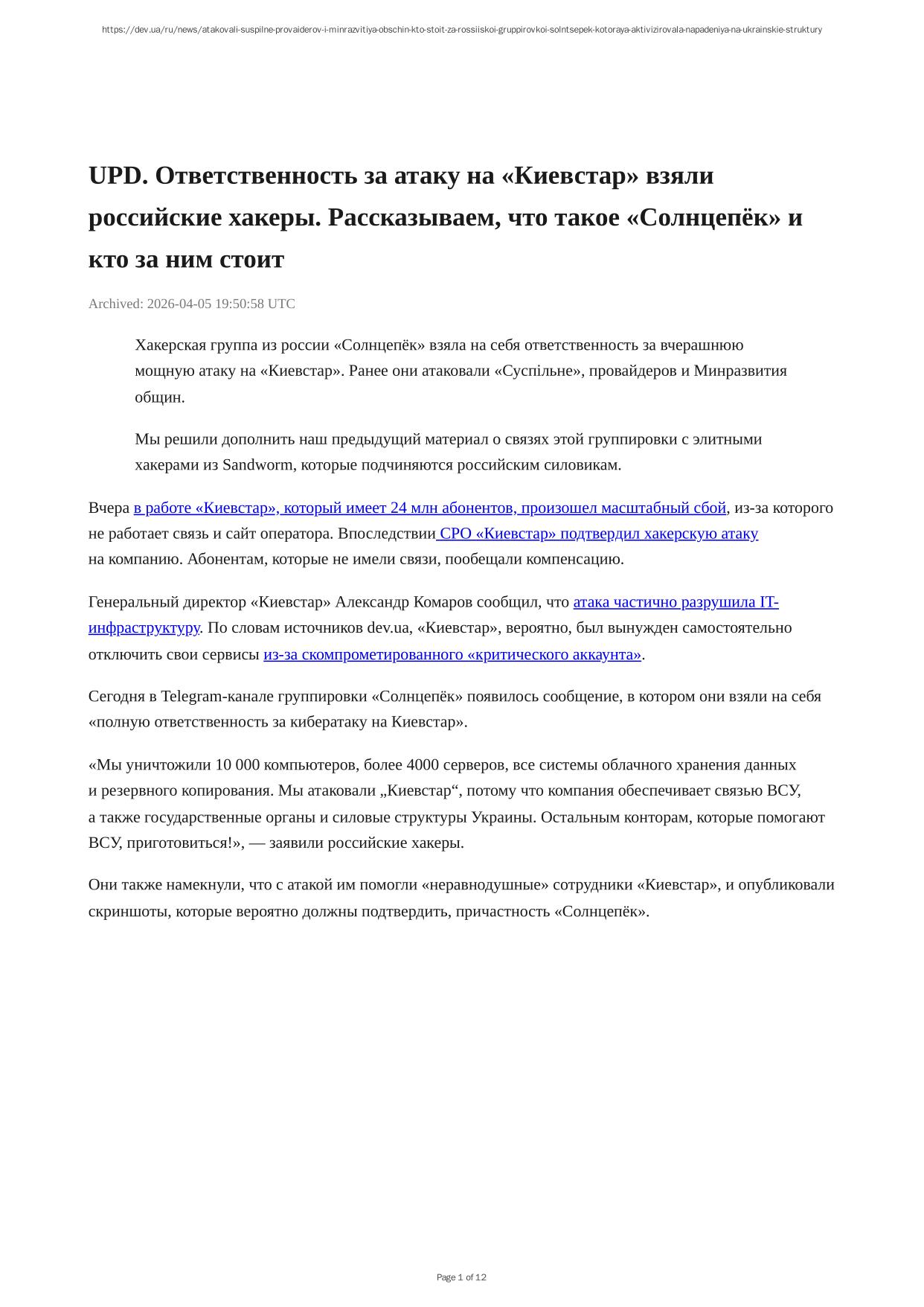 https://dev.ua/ru/news/atakovali-suspilne-provaiderov-i-minrazvitiya-obschin-kto-stoit-za-rossiiskoi-gruppirovkoi-solntsepek-kotoraya-aktivizirovala-napadeniya-na-ukrainskie-struktury

UPD. Ответственность за атаку на «Киевстар» взяли российские хакеры. Рассказываем, что такое «Солнцепёк» и кто за ним стоит

Archived: 2026-04-05 19:50:58 UTC

Хакерская группа из россии «Солнцепёк» взяла на себя ответственность за вчерашнюю мощную атаку на «Киевстар». Ранее они атаковали «Суспільне», провайдеров и Минразвития общин.

Мы решили дополнить наш предыдущий материал о связях этой группировки с элитными хакерами из Sandworm, которые подчиняются российским силовикам.

Вчера в работе «Киевстар», который имеет 24 млн абонентов, произошел масштабный сбой, из-за которого не работает связь и сайт оператора. Впоследствии СРО «Киевстар» подтвердил хакерскую атаку на компанию. Абонентам, которые не имели связи, пообещали компенсацию.

Генеральный директор «Киевстар» Александр Комаров сообщил, что атака частично разрушила IT-инфраструктуру. По словам источников dev.ua, «Киевстар», вероятно, был вынужден самостоятельно отключить свои сервисы из-за скомпрометированного «критического аккаунта».

Сегодня в Telegram-канале группировки «Солнцепёк» появилось сообщение, в котором они взяли на себя «полную ответственность за кибератаку на Киевстар».

«Мы уничтожили 10 000 компьютеров, более 4000 серверов, все системы облачного хранения данных и резервного копирования. Мы атаковали „Киевстар“, потому что компания обеспечивает связью ВСУ, а также государственные органы и силовые структуры Украины. Остальным конторам, которые помогают ВСУ, приготовиться!», — заявили российские хакеры.

Они также намекнули, что с атакой им помогли «неравнодушные» сотрудники «Киевстар», и опубликовали скриншоты, которые вероятно должны подтвердить, причастность «Солнцепёк».

Page 1 of 12